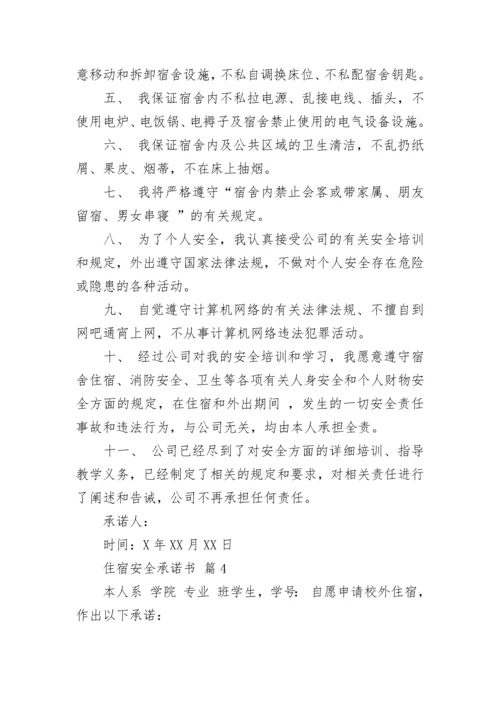 意移动和拆卸宿舍设施，不私自调换床位、不私配宿舍钥匙。

五、 我保证宿舍内不私拉电源、乱接电线、插头，不使用电炉、电饭锅、电褥子及宿舍禁止使用的电气设备设施。

六、 我保证宿舍内及公共区域的卫生清洁，不乱扔纸屑、果皮、烟蒂，不在床上抽烟。

七、 我将严格遵守“宿舍内禁止会客或带家属、朋友留宿、男女串寝 ”的有关规定。

八、 为了个人安全，我认真接受公司的有关安全培训和规定，外出遵守国家法律法规，不做对个人安全存在危险或隐患的各种活动。

九、 自觉遵守计算机网络的有关法律法规、不擅自到网吧通宵上网，不从事计算机网络违法犯罪活动。

十、 经过公司对我的安全培训和学习，我愿意遵守宿舍住宿、消防安全、卫生等各项有关人身安全和个人财物安全方面的规定，在住宿和外出期间 ，发生的一切安全责任事故和违法行为，与公司无关，均由本人承担全责。

十一、 公司已经尽到了对安全方面的详细培训、指导教学义务，已经制定了相关的规定和要求，对相关责任进行了阐述和告诫，公司不再承担任何责任。

承诺人：

时间：X 年 XX 月 XX 日

住宿安全承诺书 篇 4

本人系 学院 专业 班学生，学号： 自愿申请校外住宿，作出以下承诺：